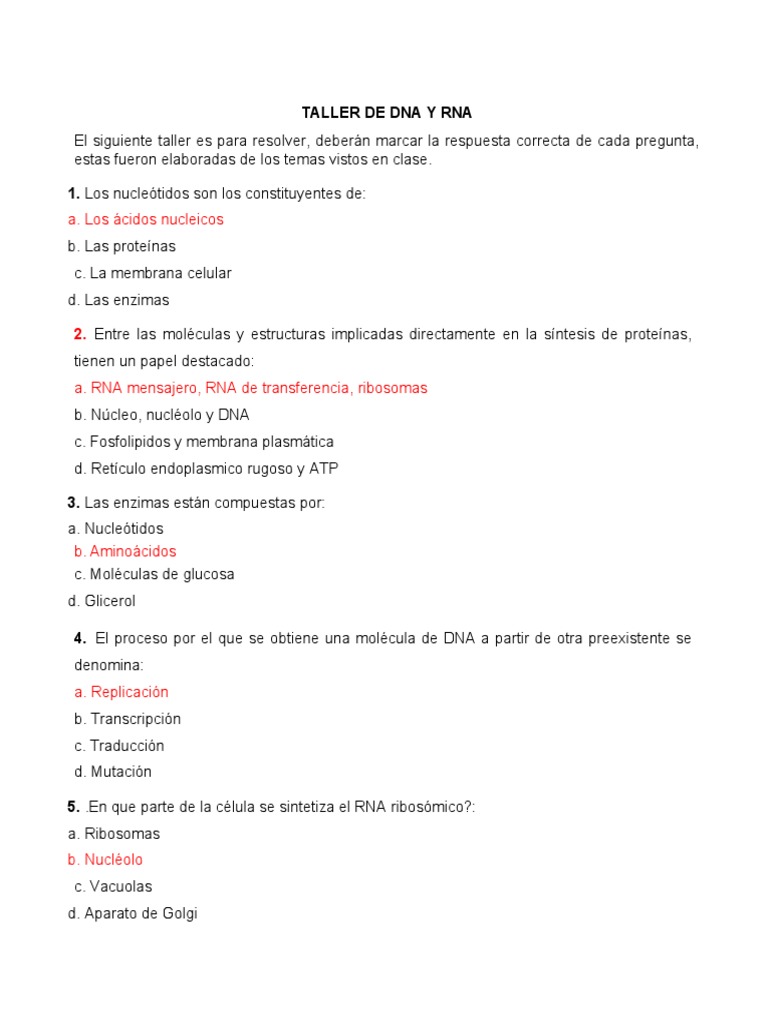 TALLER DE DNA Y RNA

El siguiente taller es para resolver, deberán marcar la respuesta correcta de cada pregunta, estas fueron elaboradas de los temas vistos en clase.

1. Los nucleótidos son los constituyentes de:

a. Los ácidos nucleicos

b. Las proteínas

c. La membrana celular

d. Las enzimas

2. Entre las moléculas y estructuras implicadas directamente en la síntesis de proteínas, tienen un papel destacado:

a. RNA mensajero, RNA de transferencia, ribosomas

b. Núcleo, nucléolo y DNA

c. Fosfolipidos y membrana plasmática

d. Retículo endoplasmico rugoso y ATP

3. Las enzimas están compuestas por:

a. Nucleótidos

b. Aminoácidos

c. Moléculas de glucosa

d. Glicerol

4. El proceso por el que se obtiene una molécula de DNA a partir de otra preexistente se denomina:

a. Replicación

b. Transcripción

c. Traducción

d. Mutación

5. .En que parte de la célula se sintetiza el RNA ribosómico?:

a. Ribosomas

b. Nucléolo

c. Vacuolas

d. Aparato de Golgi